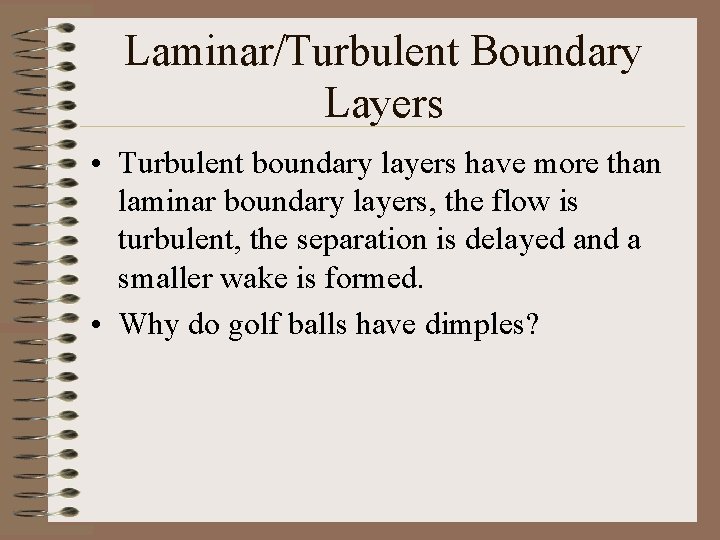 Laminar/Turbulent Boundary Layers

• Turbulent boundary layers have more than laminar boundary layers, the flow is turbulent, the separation is delayed and a smaller wake is formed.

• Why do golf balls have dimples?